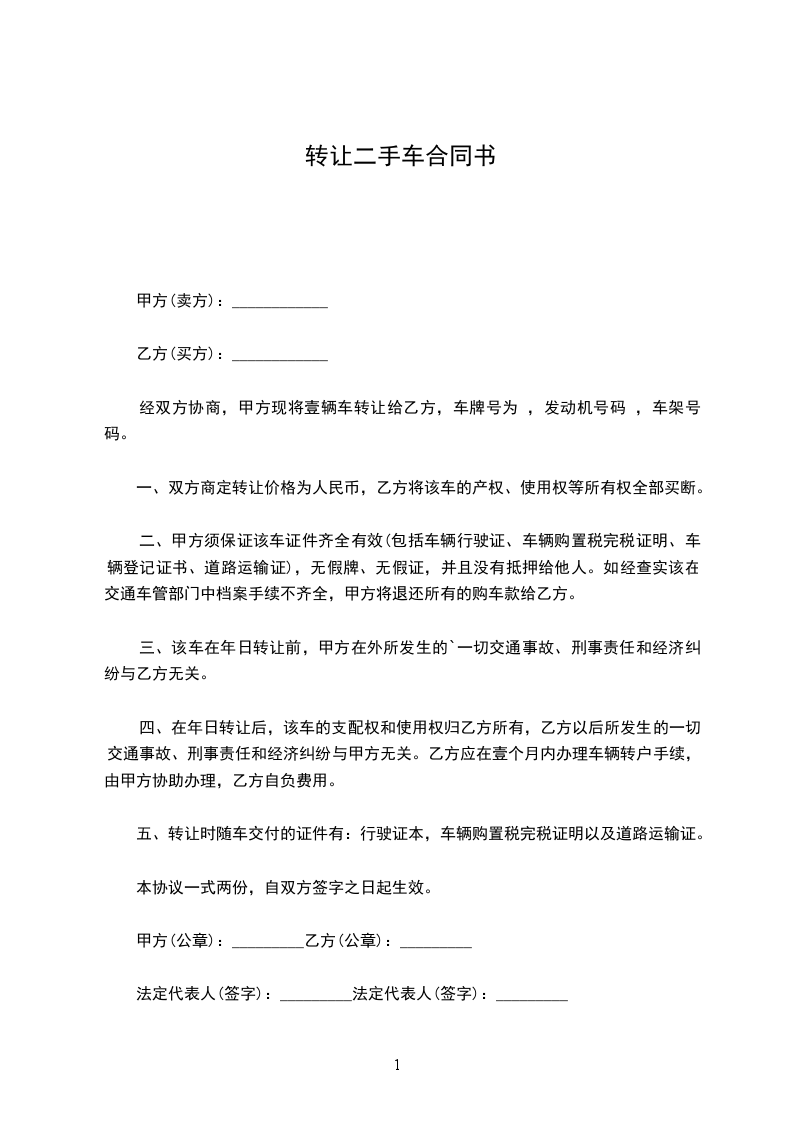 转让二手车合同书

甲方(卖方)：____________

乙方(买方)：____________

经双方协商，甲方现将壹辆车转让给乙方，车牌号为 ，发动机号码 ，车架号码。

一、双方商定转让价格为人民币，乙方将该车的产权、使用权等所有权全部买断。

二、甲方须保证该车证件齐全有效(包括车辆行驶证、车辆购置税完税证明、车辆登记证书、道路运输证)，无假牌、无假证，并且没有抵押给他人。如经查实该在交通车管部门中档案手续不齐全，甲方将退还所有的购车款给乙方。

三、该车在年日转让前，甲方在外所发生的`一切交通事故、刑事责任和经济纠纷与乙方无关。

四、在年日转让后，该车的支配权和使用权归乙方所有，乙方以后所发生的一切交通事故、刑事责任和经济纠纷与甲方无关。乙方应在壹个月内办理车辆转户手续，由甲方协助办理，乙方自负费用。

五、转让时随车交付的证件有：行驶证本，车辆购置税完税证明以及道路运输证。

本协议一式两份，自双方签字之日起生效。

甲方(公章)：_________乙方(公章)：_________

法定代表人(签字)：_________法定代表人(签字)：_________

1